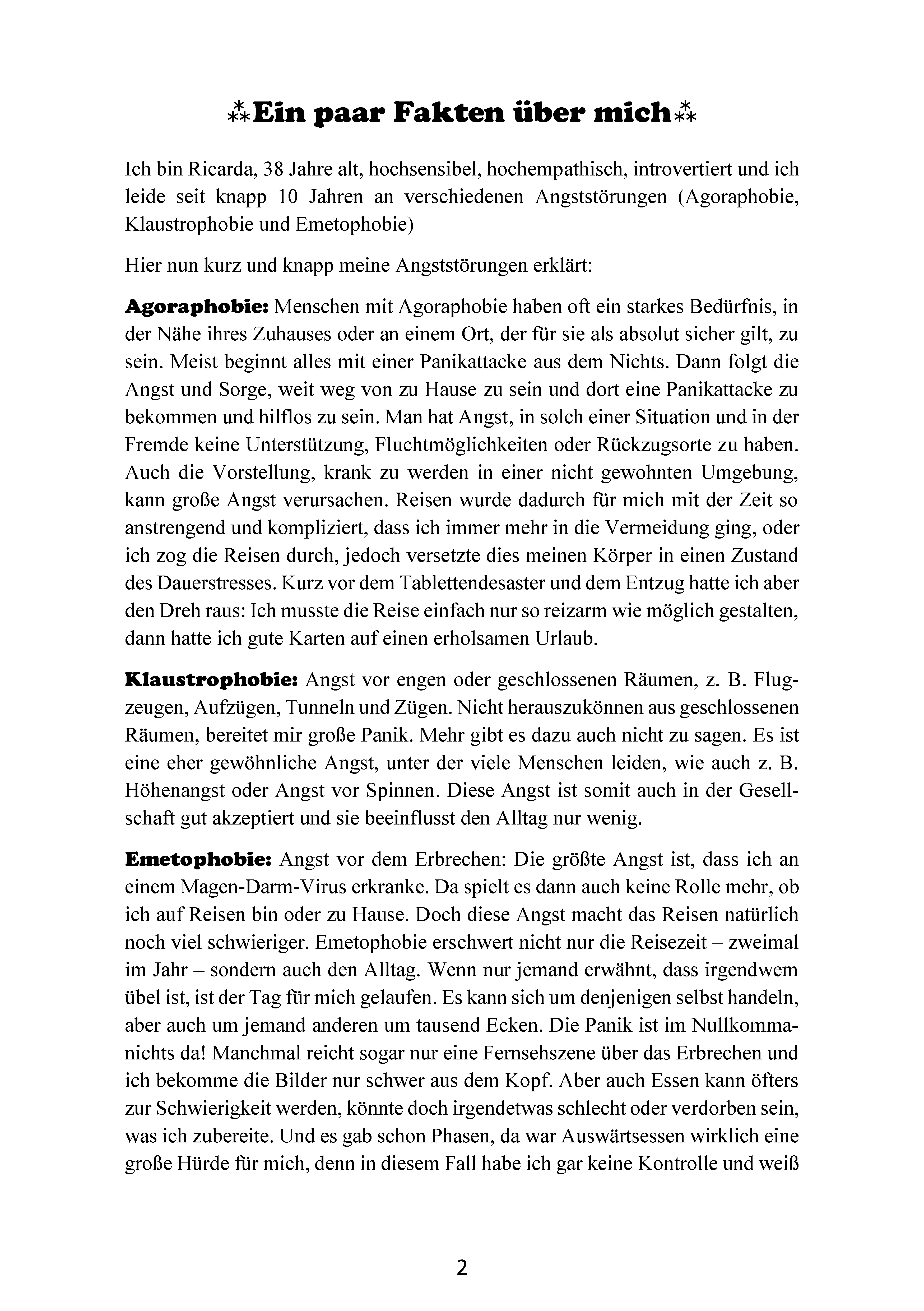 ⁂Ein paar Fakten über mich⁂

Ich bin Ricarda, 38 Jahre alt, hochsensibel, hochempathisch, introvertiert und ich leide seit knapp 10 Jahren an verschiedenen Angststörungen (Agoraphobie, Klaustrophobie und Emetophobie)

Hier nun kurz und knapp meine Angststörungen erklärt:

Agoraphobie: Menschen mit Agoraphobie haben oft ein starkes Bedürfnis, in der Nähe ihres Zuhauses oder an einem Ort, der für sie als absolut sicher gilt, zu sein. Meist beginnt alles mit einer Panikattacke aus dem Nichts. Dann folgt die Angst und Sorge, weit weg von zu Hause zu sein und dort eine Panikattacke zu bekommen und hilflos zu sein. Man hat Angst, in solch einer Situation und in der Fremde keine Unterstützung, Fluchtmöglichkeiten oder Rückzugsorte zu haben. Auch die Vorstellung, krank zu werden in einer nicht gewohnten Umgebung, kann große Angst verursachen. Reisen wurde dadurch für mich mit der Zeit so anstrengend und kompliziert, dass ich immer mehr in die Vermeidung ging, oder ich zog die Reisen durch, jedoch versetzte dies meinen Körper in einen Zustand des Dauerstresses. Kurz vor dem Tablettendesaster und dem Entzug hatte ich aber den Dreh raus: Ich musste die Reise einfach nur so reizarm wie möglich gestalten, dann hatte ich gute Karten auf einen erholsamen Urlaub.

Klaustrophobie: Angst vor engen oder geschlossenen Räumen, z. B. Flugzeugen, Aufzügen, Tunneln und Zügen. Nicht herauszukönnen aus geschlossenen Räumen, bereitet mir große Panik. Mehr gibt es dazu auch nicht zu sagen. Es ist eine eher gewöhnliche Angst, unter der viele Menschen leiden, wie auch z. B. Höhenangst oder Angst vor Spinnen. Diese Angst ist somit auch in der Gesellschaft gut akzeptiert und sie beeinflusst den Alltag nur wenig.

Emetophobie: Angst vor dem Erbrechen: Die größte Angst ist, dass ich an einem Magen-Darm-Virus erkranke. Da spielt es dann auch keine Rolle mehr, ob ich auf Reisen bin oder zu Hause. Doch diese Angst macht das Reisen natürlich noch viel schwieriger. Emetophobie erschwert nicht nur die Reisezeit – zweimal im Jahr – sondern auch den Alltag. Wenn nur jemand erwähnt, dass irgendwem übel ist, ist der Tag für mich gelaufen. Es kann sich um denjenigen selbst handeln, aber auch um jemand anderen um tausend Ecken. Die Panik ist im Nullkommanichts da! Manchmal reicht sogar nur eine Fernsehszene über das Erbrechen und ich bekomme die Bilder nur schwer aus dem Kopf. Aber auch Essen kann öfters zur Schwierigkeit werden, könnte doch irgendetwas schlecht oder verdorben sein, was ich zubereite. Und es gab schon Phasen, da war Auswärtsessen wirklich eine große Hürde für mich, denn in diesem Fall habe ich gar keine Kontrolle und weiß

2